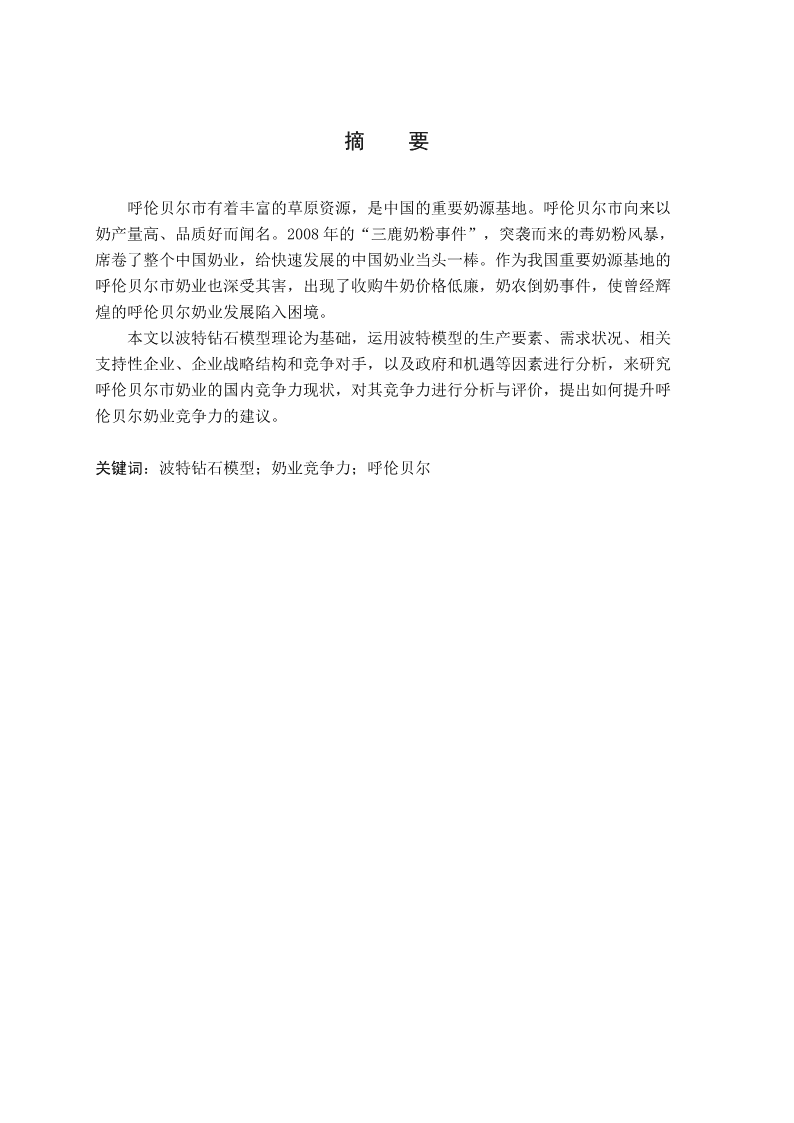 摘　要

呼伦贝尔市有着丰富的草原资源，是中国的重要奶源基地。呼伦贝尔市向来以奶产量高、品质好而闻名。2008年的“三鹿奶粉事件”，突袭而来的毒奶粉风暴，席卷了整个中国奶业，给快速发展的中国奶业当头一棒。作为我国重要奶源基地的呼伦贝尔市奶业也深受其害，出现了收购牛奶价格低廉，奶农倒奶事件，使曾经辉煌的呼伦贝尔奶业发展陷入困境。

本文以波特钻石模型理论为基础，运用波特模型的生产要素、需求状况、相关支持性企业、企业战略结构和竞争对手，以及政府和机遇等因素进行分析，来研究呼伦贝尔市奶业的国内竞争力现状，对其竞争力进行分析与评价，提出如何提升呼伦贝尔奶业竞争力的建议。

关键词：波特钻石模型；奶业竞争力；呼伦贝尔